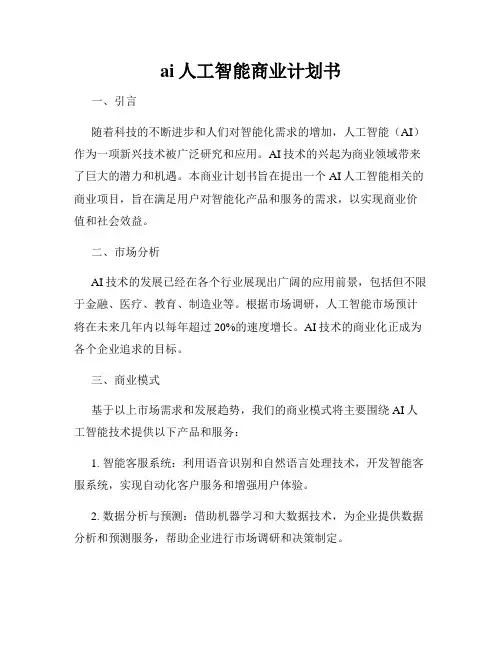 ai 人工智能商业计划书

一、引言

随着科技的不断进步和人们对智能化需求的增加，人工智能（AI）作为一项新兴技术被广泛研究和应用。AI 技术的兴起为商业领域带来了巨大的潜力和机遇。本商业计划书旨在提出一个 AI 人工智能相关的商业项目，旨在满足用户对智能化产品和服务的需求，以实现商业价值和社会效益。

二、市场分析

AI 技术的发展已经在各个行业展现出广阔的应用前景，包括但不限于金融、医疗、教育、制造业等。根据市场调研，人工智能市场预计将在未来几年内以每年超过 20%的速度增长。AI 技术的商业化正成为各个企业追求的目标。

三、商业模式

基于以上市场需求和发展趋势，我们的商业模式将主要围绕 AI 人工智能技术提供以下产品和服务：

1. 智能客服系统：利用语音识别和自然语言处理技术，开发智能客服系统，实现自动化客户服务和增强用户体验。

2. 数据分析与预测：借助机器学习和大数据技术，为企业提供数据分析和预测服务，帮助企业进行市场调研和决策制定。